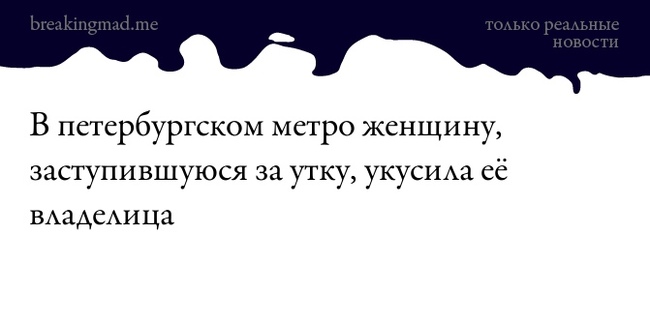 breakingmad.me

только реальные новости

В петербургском метро женщину, заступившуюся за утку, укусила её владелица